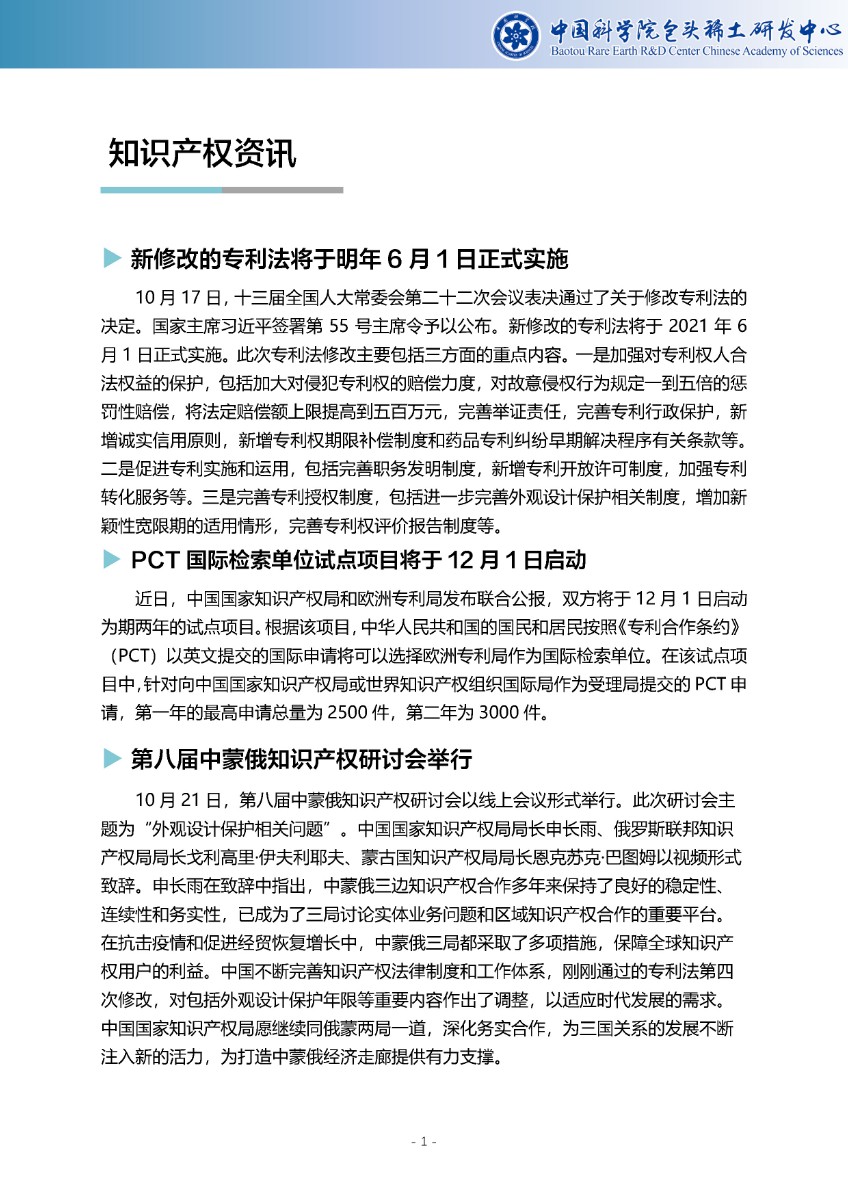 中国科学院包头稀土研发中心
Baotou Rare Earth R&D Center Chinese Academy of Sciences

知识产权资讯

新修改的专利法将于明年 6 月 1 日正式实施

10 月 17 日，十三届全国人大常委会第二十二次会议表决通过了关于修改专利法的决定。国家主席习近平签署第 55 号主席令予以公布。新修改的专利法将于 2021 年 6 月 1 日正式实施。此次专利法修改主要包括三方面的重点内容。一是加强对专利权人合法权益的保护，包括加大对侵犯专利权的赔偿力度，对故意侵权行为规定一到五倍的惩罚性赔偿，将法定赔偿额上限提高到五百万元，完善举证责任，完善专利行政保护，新增诚实信用原则，新增专利权期限补偿制度和药品专利纠纷早期解决程序有关条款等。二是促进专利实施和运用，包括完善职务发明制度，新增专利开放许可制度，加强专利转化服务等。三是完善专利授权制度，包括进一步完善外观设计保护相关制度，增加新颖性宽限期的适用情形，完善专利权评价报告制度等。

PCT 国际检索单位试点项目将于 12 月 1 日启动

近日，中国国家知识产权局和欧洲专利局发布联合公报，双方将于 12 月 1 日启动为期两年的试点项目。根据该项目，中华人民共和国的国民和居民按照《专利合作条约》（PCT）以英文提交的国际申请将可以选择欧洲专利局作为国际检索单位。在该试点项目中，针对向中国国家知识产权局或世界知识产权组织国际局作为受理局提交的 PCT 申请，第一年的最高申请总量为 2500 件，第二年为 3000 件。

第八届中蒙俄知识产权研讨会举行

10 月 21 日，第八届中蒙俄知识产权研讨会以线上会议形式举行。此次研讨会主题为“外观设计保护相关问题”。中国国家知识产权局局长申长雨、俄罗斯联邦知识产权局局长戈利高里·伊夫利耶夫、蒙古国知识产权局局长恩克苏克·巴图姆以视频形式致辞。申长雨在致辞中指出，中蒙俄三边知识产权合作多年来保持了良好的稳定性、连续性和务实性，已成为了三局讨论实体业务问题和区域知识产权合作的重要平台。在抗击疫情和促进经贸恢复增长中，中蒙俄三局都采取了多项措施，保障全球知识产权用户的利益。中国不断完善知识产权法律制度和工作体系，刚刚通过的专利法第四次修改，对包括外观设计保护年限等重要内容作出了调整，以适应时代发展的需求。中国国家知识产权局愿继续同俄蒙两局一道，深化务实合作，为三国关系的发展不断注入新的活力，为打造中蒙俄经济走廊提供有力支撑。

- 1 -